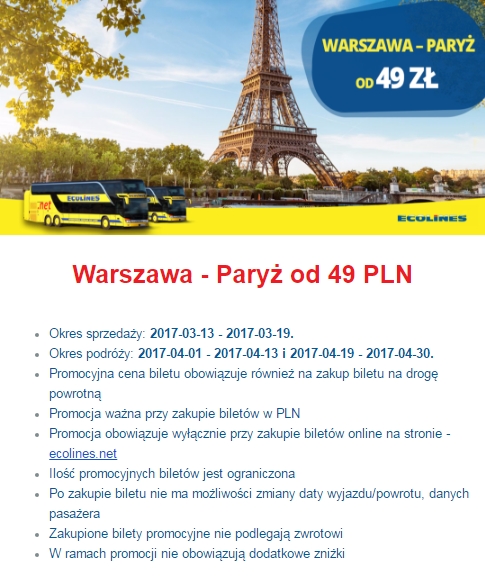 WARSZAWA – PARYŻ
OD 49 ZŁ

.net
ECOLINES

ECOLINES

Warszawa - Paryż od 49 PLN

- Okres sprzedaży: 2017-03-13 - 2017-03-19.
- Okres podróży: 2017-04-01 - 2017-04-13 i 2017-04-19 - 2017-04-30.
- Promocyjna cena biletu obowiązuje również na zakup biletu na drogę powrotną
- Promocja ważna przy zakupie biletów w PLN
- Promocja obowiązuje wyłącznie przy zakupie biletów online na stronie - ecolines.net
- Ilość promocyjnych biletów jest ograniczona
- Po zakupie biletu nie ma możliwości zmiany daty wyjazdu/powrotu, danych pasażera
- Zakupione bilety promocyjne nie podlegają zwrotowi
- W ramach promocji nie obowiązują dodatkowe zniżki